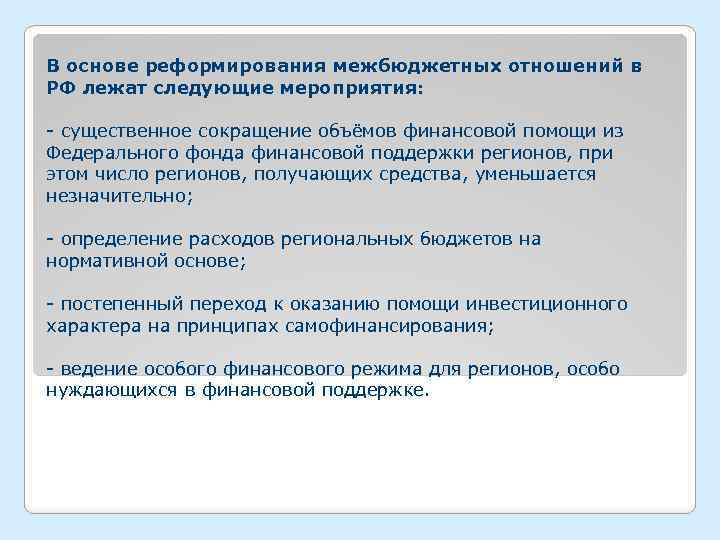 В основе реформирования межбюджетных отношений в РФ лежат следующие мероприятия:

- существенное сокращение объёмов финансовой помощи из Федерального фонда финансовой поддержки регионов, при этом число регионов, получающих средства, уменьшается незначительно;

- определение расходов региональных бюджетов на нормативной основе;

- постепенный переход к оказанию помощи инвестиционного характера на принципах самофинансирования;

- ведение особого финансового режима для регионов, особо нуждающихся в финансовой поддержке.